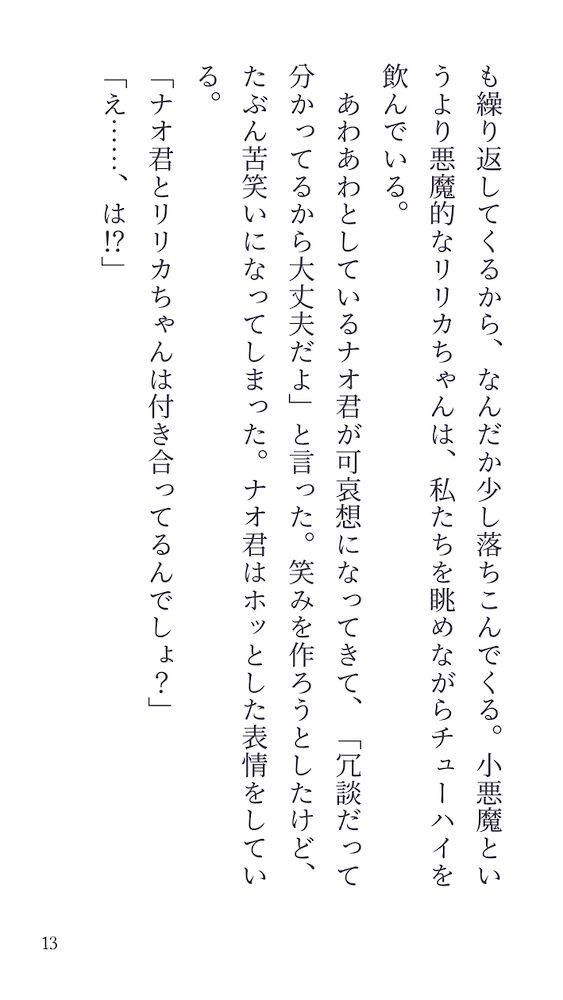 も繰り返してくるから、なんだか少し落ちこんでくる。小悪魔というより悪魔的なリリカちゃんは、私たちを眺めながらチューハイを飲んでいる。

あわあわとしているナオ君が可哀想になってきて、「冗談だって分かってるから大丈夫だよ」と言った。笑みを作ろうとしたけど、たぶん苦笑いになってしまった。ナオ君はホッとした表情をしている。

「ナオ君とリリカちゃんは付き合ってるんでしょ？」

「え……、は⁉」

13